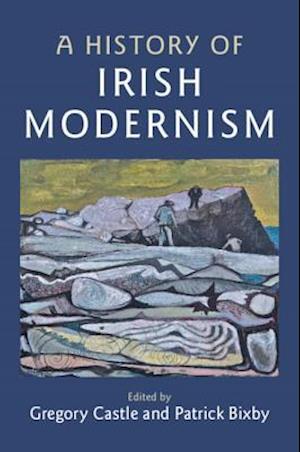 A HISTORY OF
IRISH
MODERNISM

Edited by
Gregory Castle and Patrick Bixby